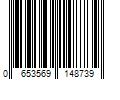 0 653569 148739